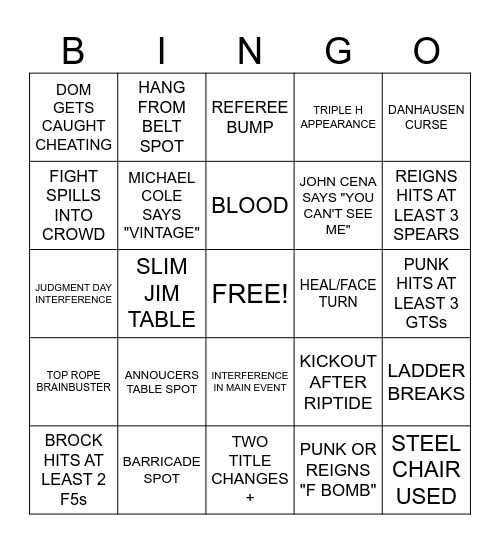 | B | I | N | G | O |
|---|---|---|---|---|
| DOM GETS CAUGHT CHEATING | HANG FROM BELT SPOT | REFEREE BUMP | TRIPLE H APPEARANCE | DANHAUSEN CURSE |
| FIGHT SPILLS INTO CROWD | MICHAEL COLE SAYS "VINTAGE" | BLOOD | JOHN CENA SAYS "YOU CAN'T SEE ME" | REIGNS HITS AT LEAST 3 SPEARS |
| JUDGMENT DAY INTERFERENCE | SLIM JIM TABLE | FREE! | HEAL/FACE TURN | PUNK HITS AT LEAST 3 GTSs |
| TOP ROPE BRAINBUSTER | ANNOUCERS TABLE SPOT | INTERFERENCE IN MAIN EVENT | KICKOUT AFTER RIPTIDE | LADDER BREAKS |
| BROCK HITS AT LEAST 2 F5s | BARRICADE SPOT | TWO TITLE CHANGES + | PUNK OR REIGNS "F BOMB" | STEEL CHAIR USED |